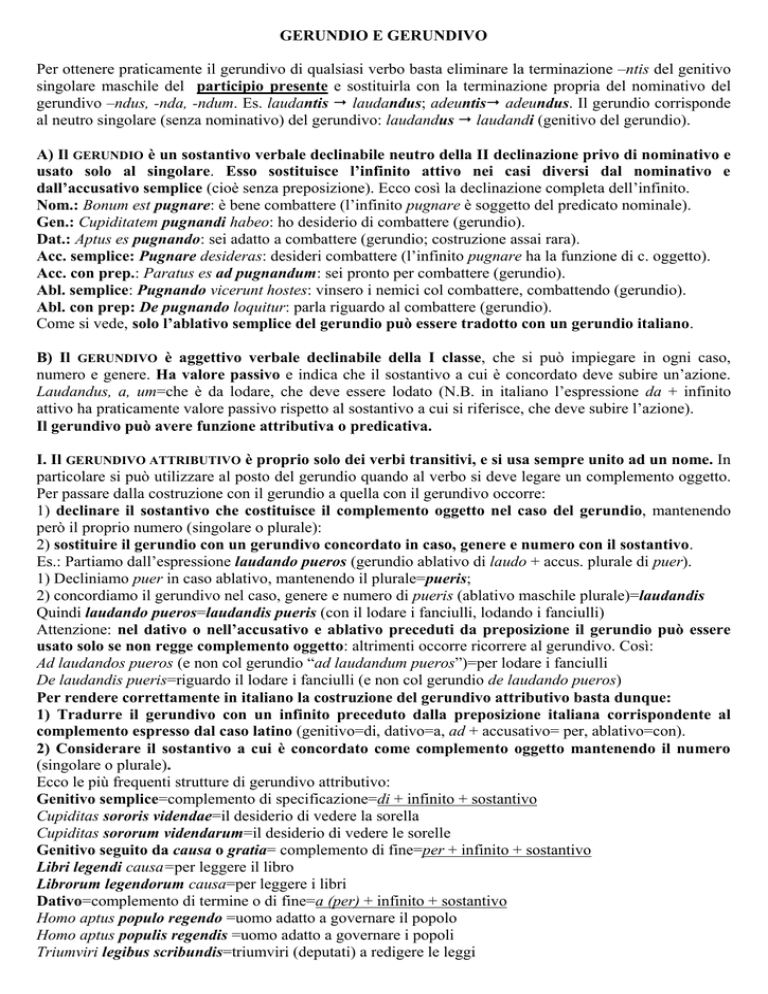 GERUNDIO E GERUNDIVO

Per ottenere praticamente il gerundivo di qualsiasi verbo basta eliminare la terminazione –ntis del genitivo singolare maschile del participio presente e sostituirla con la terminazione propria del nominativo del gerundivo –ndus, -nda, -ndum. Es. laudantis → laudandus; adeuntis→ adeundus. Il gerundio corrisponde al neutro singolare (senza nominativo) del gerundivo: laudandus → laudandi (genitivo del gerundio).

A) Il GERUNDIO è un sostantivo verbale declinabile neutro della II declinazione privo di nominativo e usato solo al singolare. Esso sostituisce l'infinito attivo nei casi diversi dal nominativo e dall'accusativo semplice (cioè senza preposizione). Ecco così la declinazione completa dell'infinito.
Nom.: Bonum est pugnare: è bene combattere (l'infinito pugnare è soggetto del predicato nominale).
Gen.: Cupiditatem pugnandi habeo: ho desiderio di combattere (gerundio).
Dat.: Aptus es pugnando: sei adatto a combattere (gerundio; costruzione assai rara).
Acc. semplice: Pugnare desideras: desideri combattere (l'infinito pugnare ha la funzione di c. oggetto).
Acc. con prep.: Paratus es ad pugnandum: sei pronto per combattere (gerundio).
Abl. semplice: Pugnando vicerunt hostes: vinsero i nemici col combattere, combattendo (gerundio).
Abl. con prep: De pugnando loquitur: parla riguardo al combattere (gerundio).
Come si vede, solo l'ablativo semplice del gerundio può essere tradotto con un gerundio italiano.

B) Il GERUNDIVO è aggettivo verbale declinabile della I classe, che si può impiegare in ogni caso, numero e genere. Ha valore passivo e indica che il sostantivo a cui è concordato deve subire un'azione. Laudandus, a, um=che è da lodare, che deve essere lodato (N.B. in italiano l'espressione da + infinito attivo ha praticamente valore passivo rispetto al sostantivo a cui si riferisce, che deve subire l'azione).
Il gerundivo può avere funzione attributiva o predicativa.

I. Il GERUNDIVO ATTRIBUTIVO è proprio solo dei verbi transitivi, e si usa sempre unito ad un nome. In particolare si può utilizzare al posto del gerundio quando al verbo si deve legare un complemento oggetto. Per passare dalla costruzione con il gerundio a quella con il gerundivo occorre:
1) declinare il sostantivo che costituisce il complemento oggetto nel caso del gerundio, mantenendo però il proprio numero (singolare o plurale):
2) sostituire il gerundio con un gerundivo concordato in caso, genere e numero con il sostantivo.
Es.: Partiamo dall'espressione laudando pueros (gerundio ablativo di laudo + accus. plurale di puer).
1) Decliniamo puer in caso ablativo, mantenendo il plurale=pueris;
2) concordiamo il gerundivo nel caso, genere e numero di pueris (ablativo maschile plurale)=laudandis
Quindi laudando pueros=laudandis pueris (con il lodare i fanciulli, lodando i fanciulli)
Attenzione: nel dativo o nell'accusativo e ablativo preceduti da preposizione il gerundio può essere usato solo se non regge complemento oggetto: altrimenti occorre ricorrere al gerundivo. Così:
Ad laudandos pueros (e non col gerundio "ad laudandum pueros")=per lodare i fanciulli
De laudandis pueris=riguardo il lodare i fanciulli (e non col gerundio de laudando pueros)
Per rendere correttamente in italiano la costruzione del gerundivo attributivo basta dunque:
1) Tradurre il gerundivo con un infinito preceduto dalla preposizione italiana corrispondente al complemento espresso dal caso latino (genitivo=di, dativo=a, ad + accusativo= per, ablativo=con).
2) Considerare il sostantivo a cui è concordato come complemento oggetto mantenendo il numero (singolare o plurale).
Ecco le più frequenti strutture di gerundivo attributivo:
Genitivo semplice=complemento di specificazione=di + infinito + sostantivo
Cupiditas sororis videndae=il desiderio di vedere la sorella
Cupiditas sororum videndarum=il desiderio di vedere le sorelle
Genitivo seguito da causa o gratia= complemento di fine=per + infinito + sostantivo
Libri legendi causa=per leggere il libro
Librorum legendorum causa=per leggere i libri
Dativo=complemento di termine o di fine=a (per) + infinito + sostantivo
Homo aptus populo regendo =uomo adatto a governare il popolo
Homo aptus populis regendis =uomo adatto a governare i popoli
Triumviri legibus scribundis=triumviri (deputati) a redigere le leggi